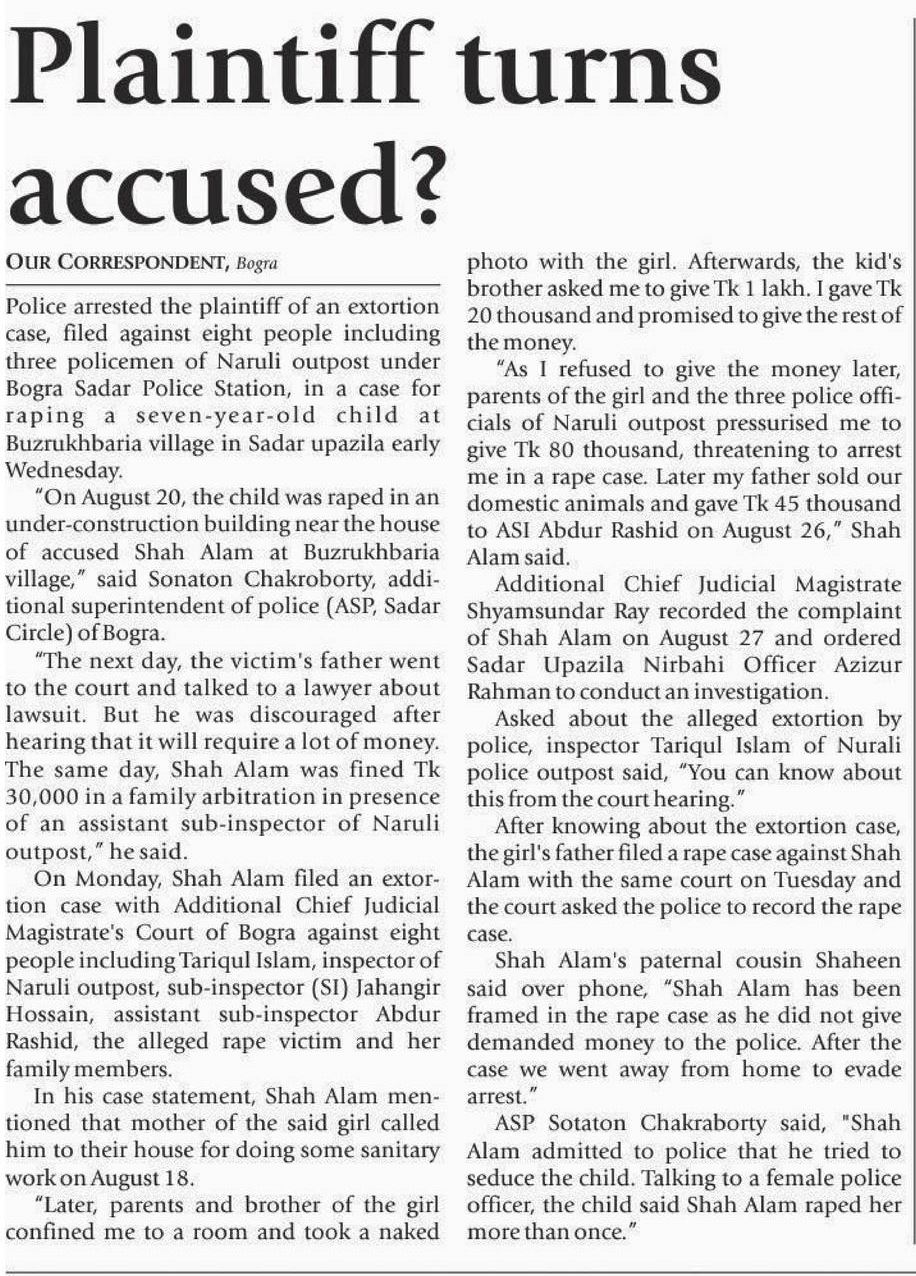 Plaintiff turns accused?

OUR CORRESPONDENT, Bogra

Police arrested the plaintiff of an extortion case, filed against eight people including three policemen of Naruli outpost under Bogra Sadar Police Station, in a case for raping a seven-year-old child at Buzrukhbaria village in Sadar upazila early Wednesday.

"On August 20, the child was raped in an under-construction building near the house of accused Shah Alam at Buzrukhbaria village," said Sonaton Chakroborty, additional superintendent of police (ASP, Sadar Circle) of Bogra.

"The next day, the victim's father went to the court and talked to a lawyer about lawsuit. But he was discouraged after hearing that it will require a lot of money. The same day, Shah Alam was fined Tk 30,000 in a family arbitration in presence of an assistant sub-inspector of Naruli outpost," he said.

On Monday, Shah Alam filed an extortion case with Additional Chief Judicial Magistrate's Court of Bogra against eight people including Tariqul Islam, inspector of Naruli outpost, sub-inspector (SI) Jahangir Hossain, assistant sub-inspector Abdur Rashid, the alleged rape victim and her family members.

In his case statement, Shah Alam mentioned that mother of the said girl called him to their house for doing some sanitary work on August 18.

"Later, parents and brother of the girl confined me to a room and took a naked photo with the girl. Afterwards, the kid's brother asked me to give Tk 1 lakh. I gave Tk 20 thousand and promised to give the rest of the money.

"As I refused to give the money later, parents of the girl and the three police officials of Naruli outpost pressurised me to give Tk 80 thousand, threatening to arrest me in a rape case. Later my father sold our domestic animals and gave Tk 45 thousand to ASI Abdur Rashid on August 26," Shah Alam said.

Additional Chief Judicial Magistrate Shyamsundar Ray recorded the complaint of Shah Alam on August 27 and ordered Sadar Upazila Nirbahi Officer Azizur Rahman to conduct an investigation.

Asked about the alleged extortion by police, inspector Tariqul Islam of Nurali police outpost said, "You can know about this from the court hearing."

After knowing about the extortion case, the girl's father filed a rape case against Shah Alam with the same court on Tuesday and the court asked the police to record the rape case.

Shah Alam's paternal cousin Shaheen said over phone, "Shah Alam has been framed in the rape case as he did not give demanded money to the police. After the case we went away from home to evade arrest."

ASP Sotaton Chakraborty said, "Shah Alam admitted to police that he tried to seduce the child. Talking to a female police officer, the child said Shah Alam raped her more than once."